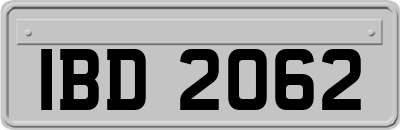 IBD 2062